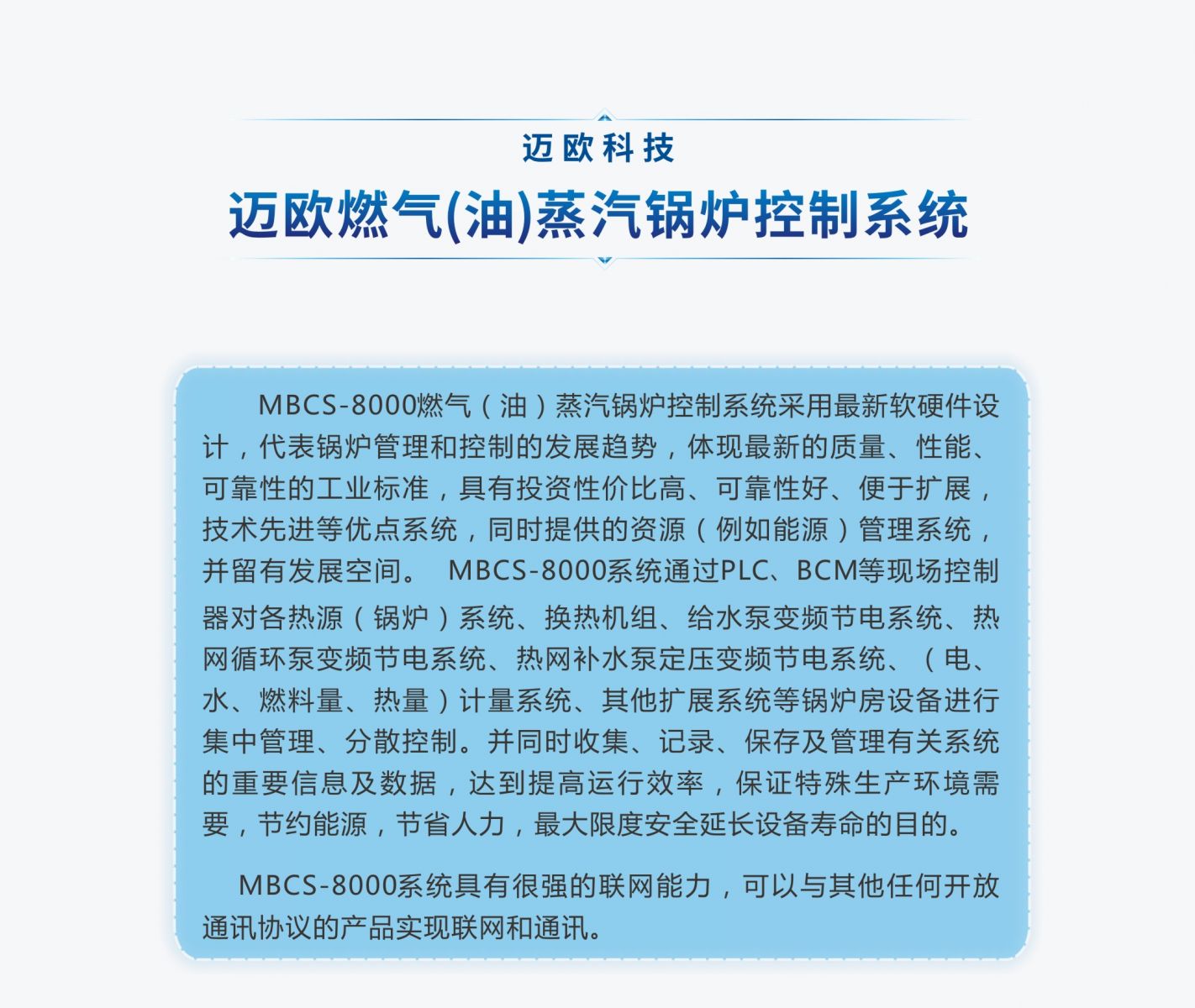 迈欧科技

迈欧燃气(油)蒸汽锅炉控制系统

MBCS-8000燃气（油）蒸汽锅炉控制系统采用最新软硬件设计，代表锅炉管理和控制的发展趋势，体现最新的质量、性能、可靠性的工业标准，具有投资性价比高、可靠性好、便于扩展，技术先进等优点系统，同时提供的资源（例如能源）管理系统，并留有发展空间。 MBCS-8000系统通过PLC、BCM等现场控制器对各热源（锅炉）系统、换热机组、给水泵变频节电系统、热网循环泵变频节电系统、热网补水泵定压变频节电系统、（电、水、燃料量、热量）计量系统、其他扩展系统等锅炉房设备进行集中管理、分散控制。并同时收集、记录、保存及管理有关系统的重要信息及数据，达到提高运行效率，保证特殊生产环境需要，节约能源，节省人力，最大限度安全延长设备寿命的目的。

MBCS-8000系统具有很强的联网能力，可以与其他任何开放通讯协议的产品实现联网和通讯。